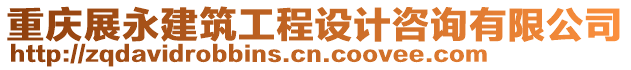 重庆展永建筑工程设计咨询有限公司
http://zqdavidrobbins.cn.coovee.com